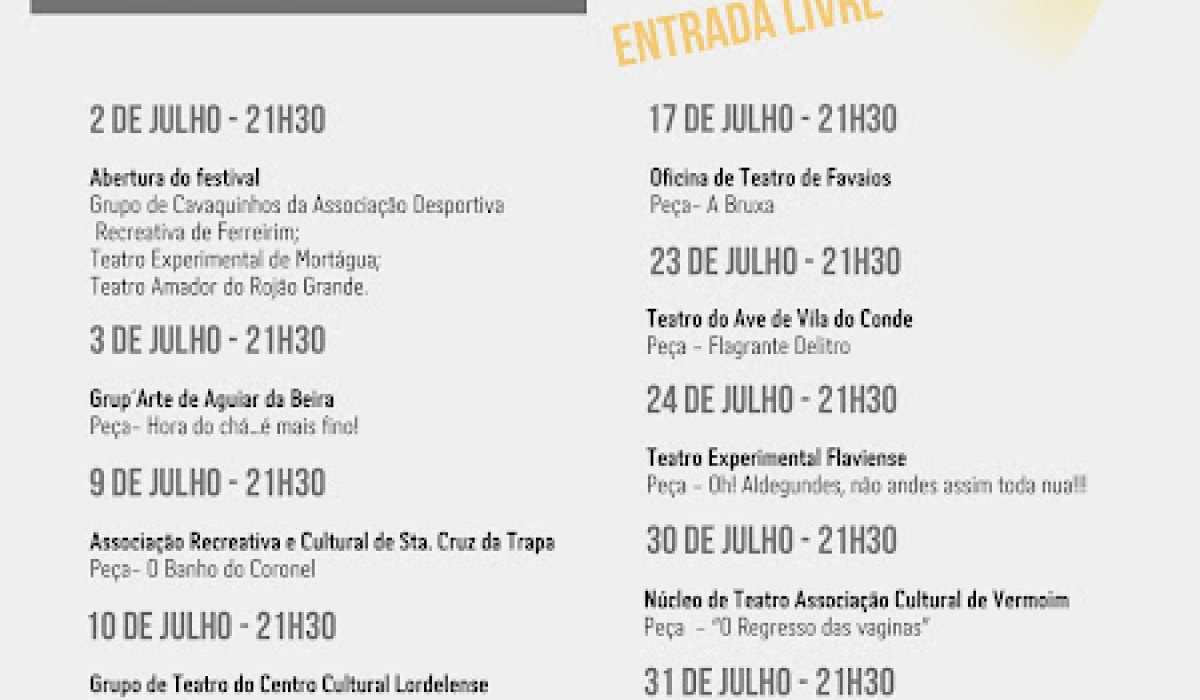 ENTRADA LIVRE

2 DE JULHO - 21H30

Abertura do festival
Grupo de Cavaquinhos da Associação Desportiva Recreativa de Ferreirim;
Teatro Experimental de Mortágua;
Teatro Amador do Rojão Grande.

3 DE JULHO - 21H30

Grup'Arte de Aguiar da Beira
Peça- Hora do chá...é mais fino!

9 DE JULHO - 21H30

Associação Recreativa e Cultural de Sta. Cruz da Trapa
Peça- O Banho do Coronel

10 DE JULHO - 21H30

Grupo de Teatro do Centro Cultural Lordelense

17 DE JULHO - 21H30

Oficina de Teatro de Favaios
Peça- A Bruxa

23 DE JULHO - 21H30

Teatro do Ave de Vila do Conde
Peça - Flagrante Delitro

24 DE JULHO - 21H30

Teatro Experimental Flaviense
Peça - Oh! Aldegundes, não andes assim toda nua!!

30 DE JULHO - 21H30

Núcleo de Teatro Associação Cultural de Vermoim
Peça - "O Regresso das vaginas"

31 DE JULHO - 21H30